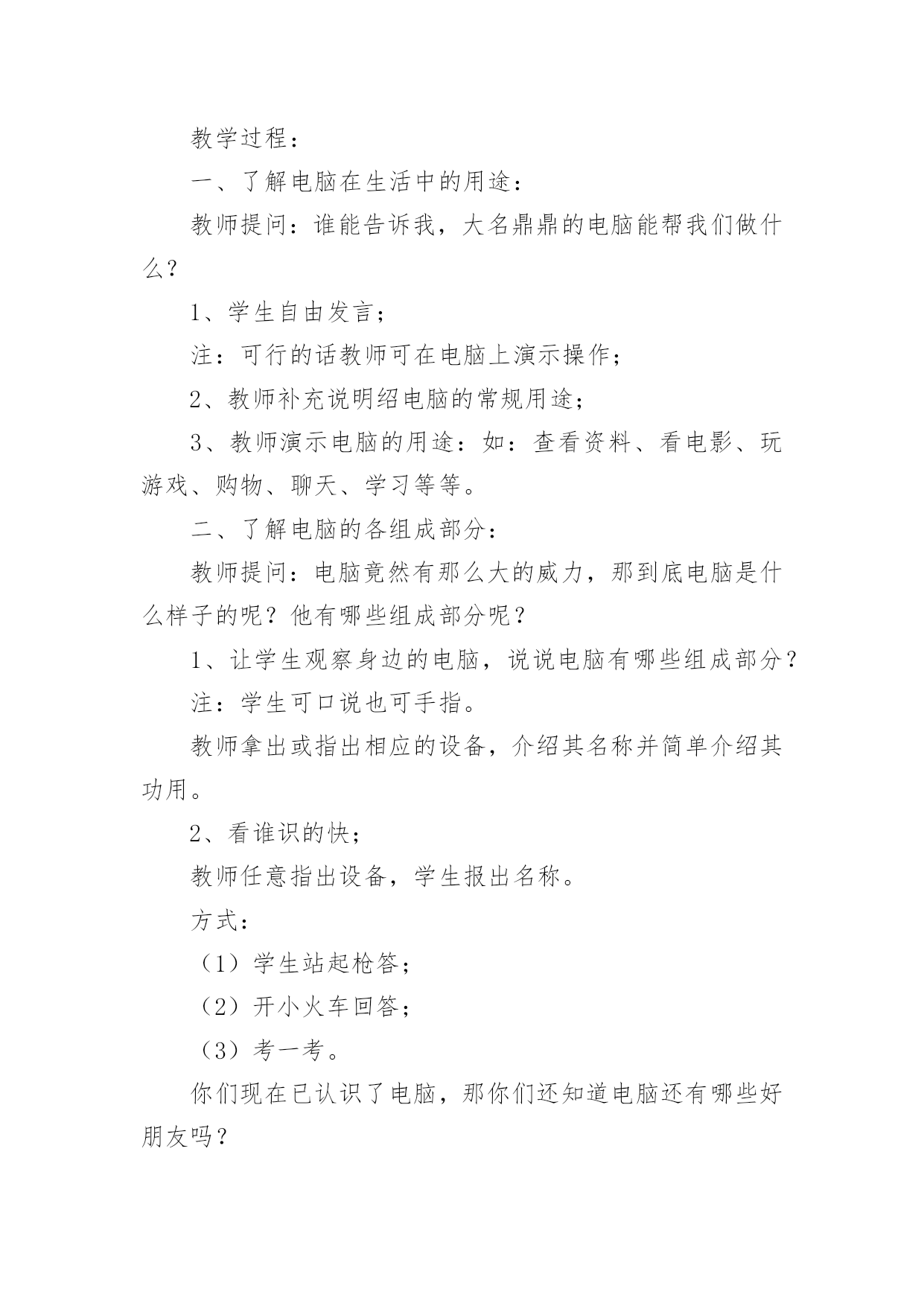 教学过程：

一、了解电脑在生活中的用途：

教师提问：谁能告诉我，大名鼎鼎的电脑能帮我们做什么？

1、学生自由发言；

注：可行的话教师可在电脑上演示操作；

2、教师补充说明绍电脑的常规用途；

3、教师演示电脑的用途：如：查看资料、看电影、玩游戏、购物、聊天、学习等等。

二、了解电脑的各组成部分：

教师提问：电脑竟然有那么大的威力，那到底电脑是什么样子的呢？他有哪些组成部分呢？

1、让学生观察身边的电脑，说说电脑有哪些组成部分？

注：学生可口说也可手指。

教师拿出或指出相应的设备，介绍其名称并简单介绍其功用。

2、看谁识的快；

教师任意指出设备，学生报出名称。

方式：

（1）学生站起枪答；

（2）开小火车回答；

（3）考一考。

你们现在已认识了电脑，那你们还知道电脑还有哪些好朋友吗？